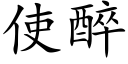 使醉